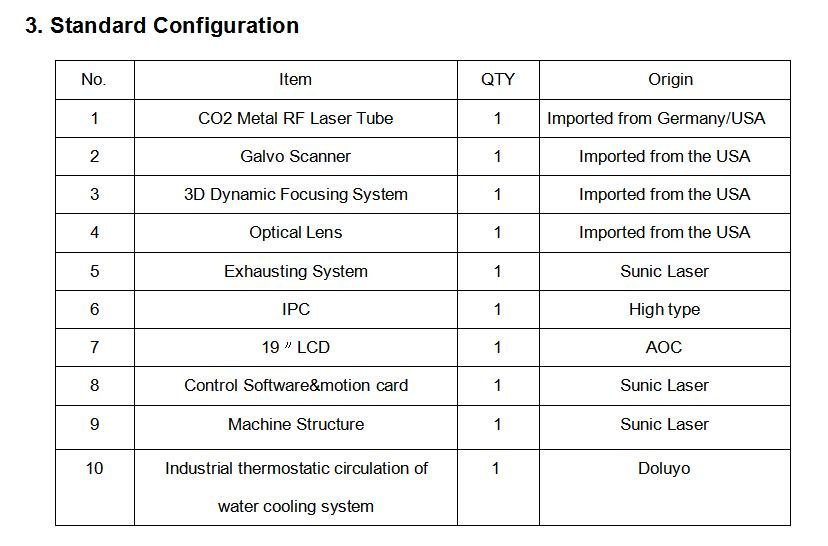 3. Standard Configuration

| No. | Item | QTY | Origin |
|---|---|---|---|
| 1 | CO2 Metal RF Laser Tube | 1 | Imported from Germany/USA |
| 2 | Galvo Scanner | 1 | Imported from the USA |
| 3 | 3D Dynamic Focusing System | 1 | Imported from the USA |
| 4 | Optical Lens | 1 | Imported from the USA |
| 5 | Exhausting System | 1 | Sunic Laser |
| 6 | IPC | 1 | High type |
| 7 | 19〃LCD | 1 | AOC |
| 8 | Control Software&motion card | 1 | Sunic Laser |
| 9 | Machine Structure | 1 | Sunic Laser |
| 10 | Industrial thermostatic circulation of water cooling system | 1 | Doluyo |